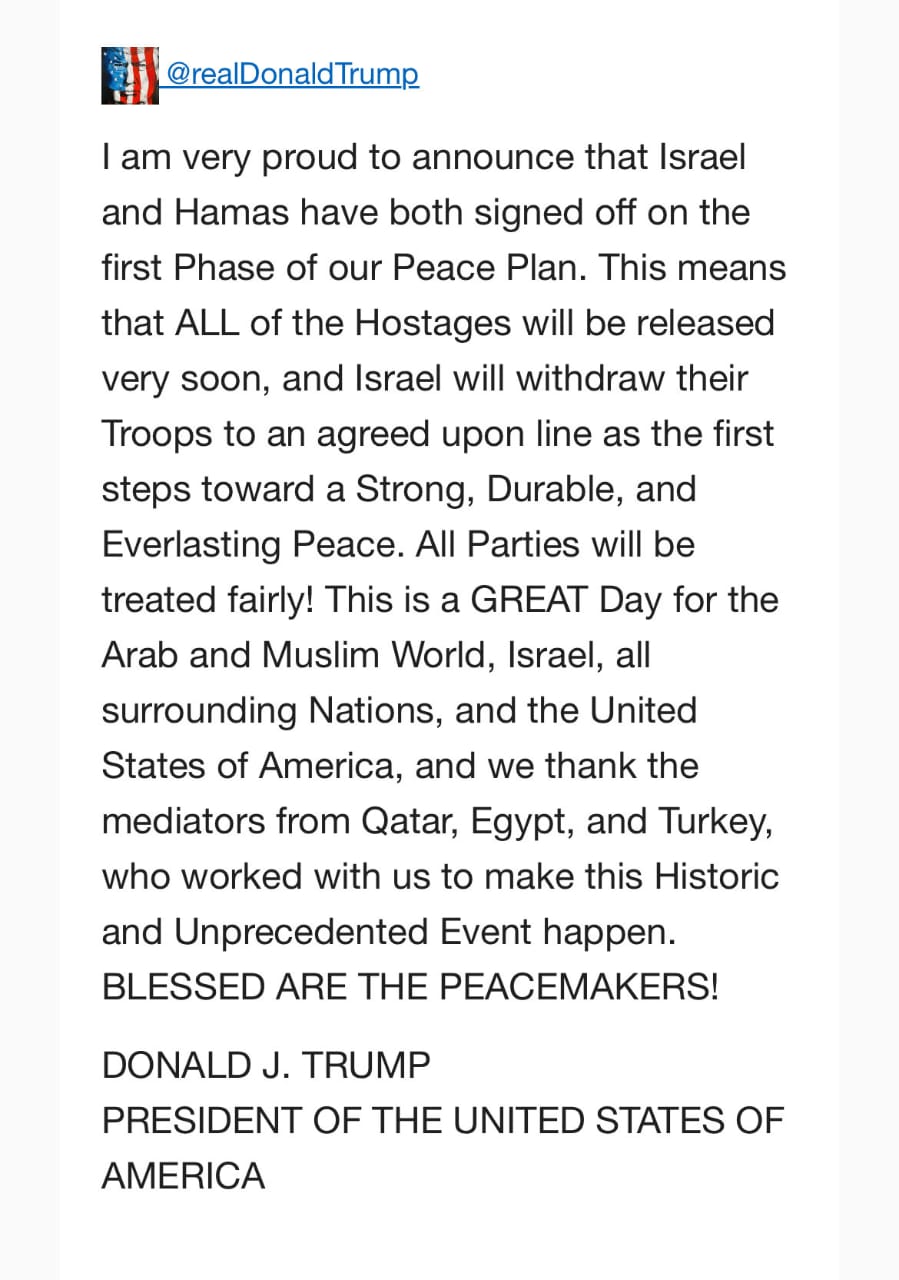 @realDonaldTrump

I am very proud to announce that Israel and Hamas have both signed off on the first Phase of our Peace Plan. This means that ALL of the Hostages will be released very soon, and Israel will withdraw their Troops to an agreed upon line as the first steps toward a Strong, Durable, and Everlasting Peace. All Parties will be treated fairly! This is a GREAT Day for the Arab and Muslim World, Israel, all surrounding Nations, and the United States of America, and we thank the mediators from Qatar, Egypt, and Turkey, who worked with us to make this Historic and Unprecedented Event happen. BLESSED ARE THE PEACEMAKERS!

DONALD J. TRUMP
PRESIDENT OF THE UNITED STATES OF AMERICA